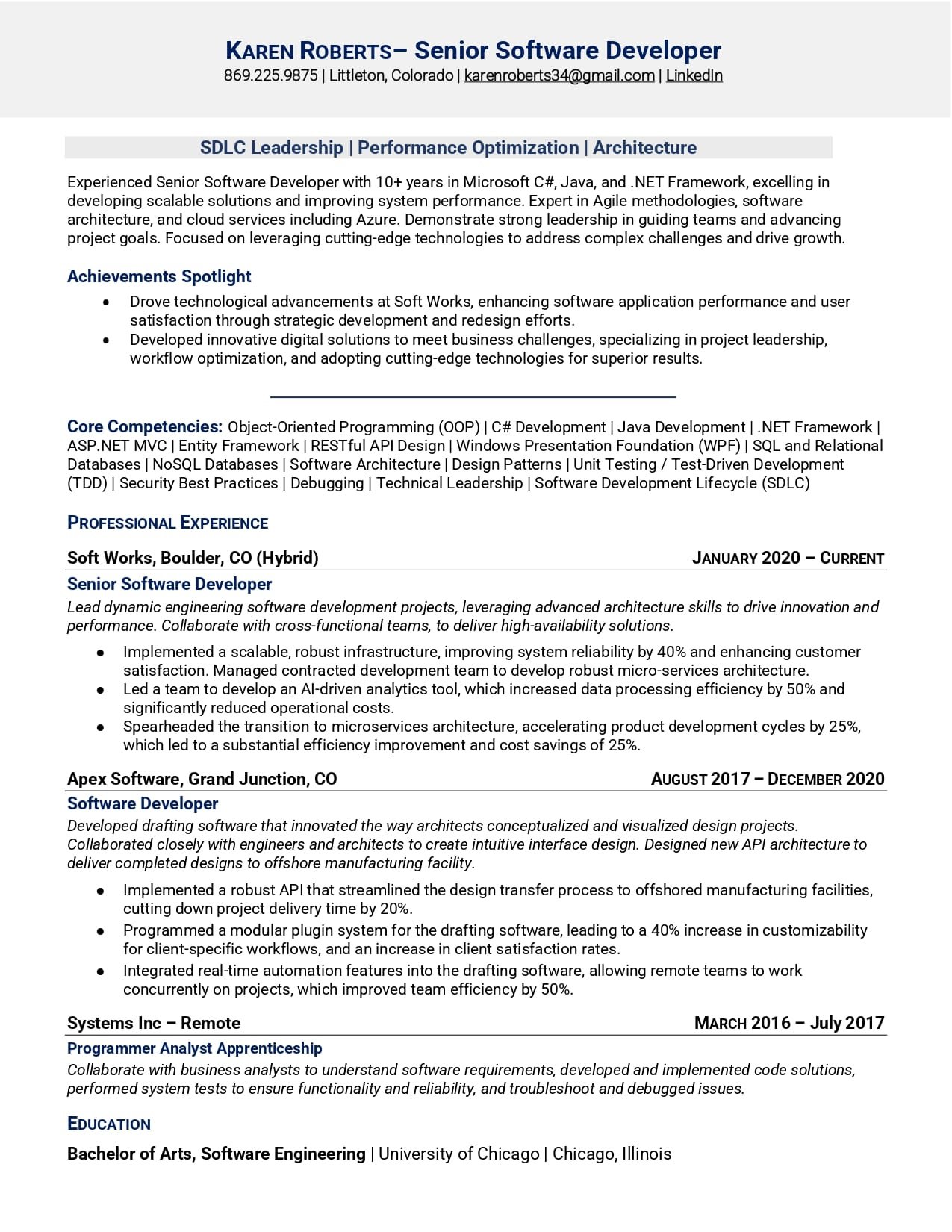 KAREN ROBERTS– Senior Software Developer
869.225.9875 | Littleton, Colorado | karenroberts34@gmail.com | LinkedIn

SDLC Leadership | Performance Optimization | Architecture

Experienced Senior Software Developer with 10+ years in Microsoft C#, Java, and .NET Framework, excelling in developing scalable solutions and improving system performance. Expert in Agile methodologies, software architecture, and cloud services including Azure. Demonstrate strong leadership in guiding teams and advancing project goals. Focused on leveraging cutting-edge technologies to address complex challenges and drive growth.

Achievements Spotlight

• Drove technological advancements at Soft Works, enhancing software application performance and user satisfaction through strategic development and redesign efforts.
• Developed innovative digital solutions to meet business challenges, specializing in project leadership, workflow optimization, and adopting cutting-edge technologies for superior results.

Core Competencies: Object-Oriented Programming (OOP) | C# Development | Java Development | .NET Framework | ASP.NET MVC | Entity Framework | RESTful API Design | Windows Presentation Foundation (WPF) | SQL and Relational Databases | NoSQL Databases | Software Architecture | Design Patterns | Unit Testing / Test-Driven Development (TDD) | Security Best Practices | Debugging | Technical Leadership | Software Development Lifecycle (SDLC)

PROFESSIONAL EXPERIENCE

Soft Works, Boulder, CO (Hybrid) JANUARY 2020 – CURRENT

Senior Software Developer

Lead dynamic engineering software development projects, leveraging advanced architecture skills to drive innovation and performance. Collaborate with cross-functional teams, to deliver high-availability solutions.

• Implemented a scalable, robust infrastructure, improving system reliability by 40% and enhancing customer satisfaction. Managed contracted development team to develop robust micro-services architecture.
• Led a team to develop an AI-driven analytics tool, which increased data processing efficiency by 50% and significantly reduced operational costs.
• Spearheaded the transition to microservices architecture, accelerating product development cycles by 25%, which led to a substantial efficiency improvement and cost savings of 25%.

Apex Software, Grand Junction, CO AUGUST 2017 – DECEMBER 2020

Software Developer

Developed drafting software that innovated the way architects conceptualized and visualized design projects. Collaborated closely with engineers and architects to create intuitive interface design. Designed new API architecture to deliver completed designs to offshore manufacturing facility.

• Implemented a robust API that streamlined the design transfer process to offshored manufacturing facilities, cutting down project delivery time by 20%.
• Programmed a modular plugin system for the drafting software, leading to a 40% increase in customizability for client-specific workflows, and an increase in client satisfaction rates.
• Integrated real-time automation features into the drafting software, allowing remote teams to work concurrently on projects, which improved team efficiency by 50%.

Systems Inc – Remote MARCH 2016 – July 2017

Programmer Analyst Apprenticeship

Collaborate with business analysts to understand software requirements, developed and implemented code solutions, performed system tests to ensure functionality and reliability, and troubleshoot and debugged issues.

EDUCATION

Bachelor of Arts, Software Engineering | University of Chicago | Chicago, Illinois